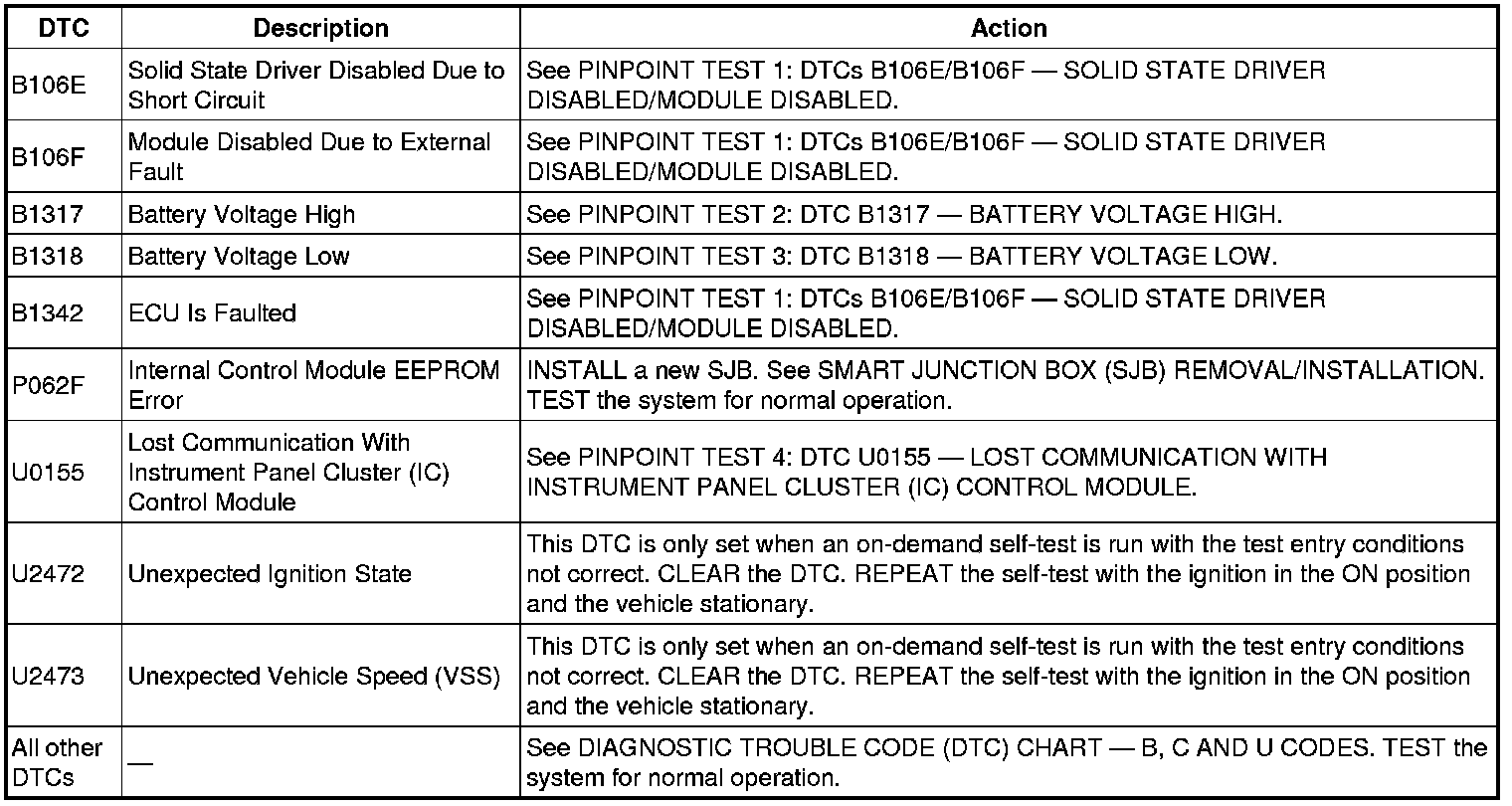 | DTC | Description | Action |
|---|---|---|
| B106E | Solid State Driver Disabled Due to Short Circuit | See PINPOINT TEST 1: DTCs B106E/B106F — SOLID STATE DRIVER DISABLED/MODULE DISABLED. |
| B106F | Module Disabled Due to External Fault | See PINPOINT TEST 1: DTCs B106E/B106F — SOLID STATE DRIVER DISABLED/MODULE DISABLED. |
| B1317 | Battery Voltage High | See PINPOINT TEST 2: DTC B1317 — BATTERY VOLTAGE HIGH. |
| B1318 | Battery Voltage Low | See PINPOINT TEST 3: DTC B1318 — BATTERY VOLTAGE LOW. |
| B1342 | ECU Is Faulted | See PINPOINT TEST 1: DTCs B106E/B106F — SOLID STATE DRIVER DISABLED/MODULE DISABLED. |
| P062F | Internal Control Module EEPROM Error | INSTALL a new SJB. See SMART JUNCTION BOX (SJB) REMOVAL/INSTALLATION. TEST the system for normal operation. |
| U0155 | Lost Communication With Instrument Panel Cluster (IC) Control Module | See PINPOINT TEST 4: DTC U0155 — LOST COMMUNICATION WITH INSTRUMENT PANEL CLUSTER (IC) CONTROL MODULE. |
| U2472 | Unexpected Ignition State | This DTC is only set when an on-demand self-test is run with the test entry conditions not correct. CLEAR the DTC. REPEAT the self-test with the ignition in the ON position and the vehicle stationary. |
| U2473 | Unexpected Vehicle Speed (VSS) | This DTC is only set when an on-demand self-test is run with the test entry conditions not correct. CLEAR the DTC. REPEAT the self-test with the ignition in the ON position and the vehicle stationary. |
| All other DTCs | — | See DIAGNOSTIC TROUBLE CODE (DTC) CHART — B, C AND U CODES. TEST the system for normal operation. |